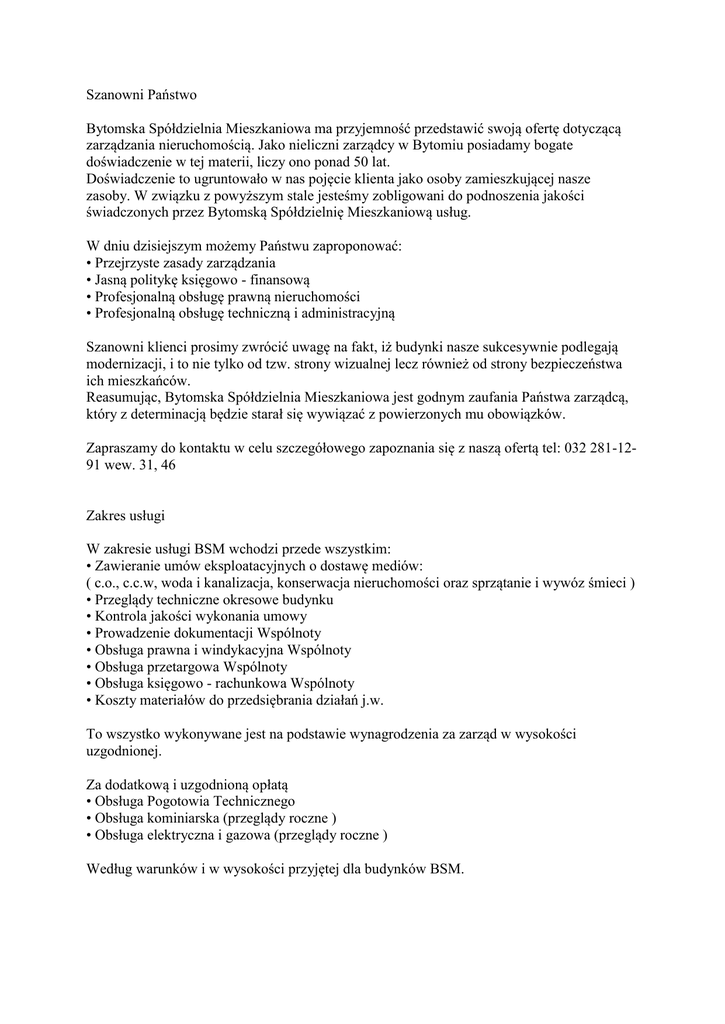 Szanowni Państwo

Bytomska Spółdzielnia Mieszkaniowa ma przyjemność przedstawić swoją ofertę dotyczącą zarządzania nieruchomością. Jako nieliczni zarządcy w Bytomiu posiadamy bogate doświadczenie w tej materii, liczy ono ponad 50 lat.
Doświadczenie to ugruntowało w nas pojęcie klienta jako osoby zamieszkującej nasze zasoby. W związku z powyższym stale jesteśmy zobligowani do podnoszenia jakości świadczonych przez Bytomską Spółdzielnię Mieszkaniową usług.

W dniu dzisiejszym możemy Państwu zaproponować:
• Przejrzyste zasady zarządzania
• Jasną politykę księgowo - finansową
• Profesjonalną obsługę prawną nieruchomości
• Profesjonalną obsługę techniczną i administracyjną

Szanowni klienci prosimy zwrócić uwagę na fakt, iż budynki nasze sukcesywnie podlegają modernizacji, i to nie tylko od tzw. strony wizualnej lecz również od strony bezpieczeństwa ich mieszkańców.
Reasumując, Bytomska Spółdzielnia Mieszkaniowa jest godnym zaufania Państwa zarządcą, który z determinacją będzie starał się wywiązać z powierzonych mu obowiązków.

Zapraszamy do kontaktu w celu szczegółowego zapoznania się z naszą ofertą tel: 032 281-12-91 wew. 31, 46

Zakres usługi

W zakresie usługi BSM wchodzi przede wszystkim:
• Zawieranie umów eksploatacyjnych o dostawę mediów:
( c.o., c.c.w, woda i kanalizacja, konserwacja nieruchomości oraz sprzątanie i wywóz śmieci )
• Przeglądy techniczne okresowe budynku
• Kontrola jakości wykonania umowy
• Prowadzenie dokumentacji Wspólnoty
• Obsługa prawna i windykacyjna Wspólnoty
• Obsługa przetargowa Wspólnoty
• Obsługa księgowo - rachunkowa Wspólnoty
• Koszty materiałów do przedsiębrania działań j.w.

To wszystko wykonywane jest na podstawie wynagrodzenia za zarząd w wysokości uzgodnionej.

Za dodatkową i uzgodnioną opłatą
• Obsługa Pogotowia Technicznego
• Obsługa kominiarska (przeglądy roczne )
• Obsługa elektryczna i gazowa (przeglądy roczne )

Według warunków i w wysokości przyjętej dla budynków BSM.